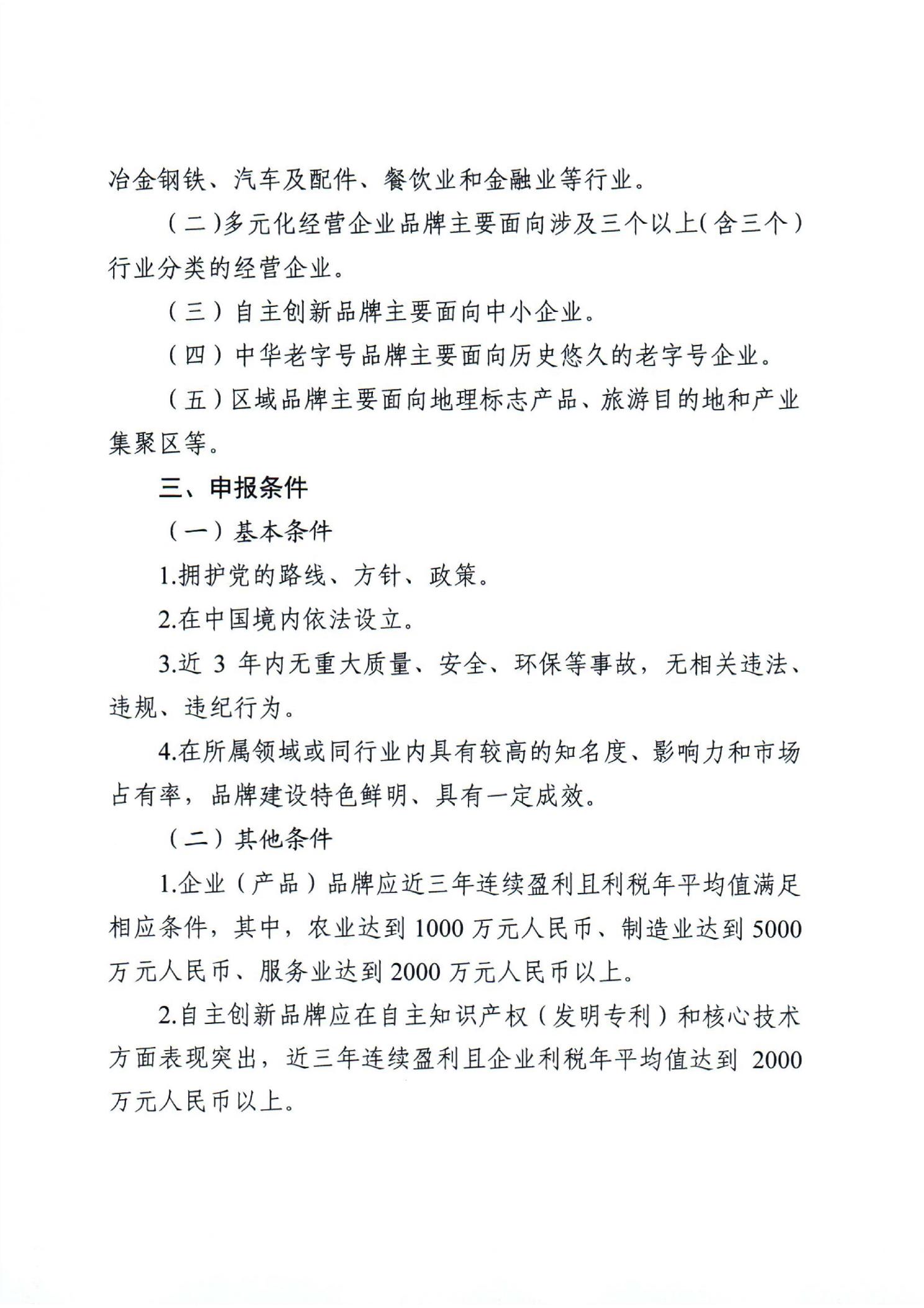 冶金钢铁、汽车及配件、餐饮业和金融业等行业。

（二）多元化经营企业品牌主要面向涉及三个以上（含三个）行业分类的经营企业。

（三）自主创新品牌主要面向中小企业。

（四）中华老字号品牌主要面向历史悠久的老字号企业。

（五）区域品牌主要面向地理标志产品、旅游目的地和产业集聚区等。

三、申报条件

（一）基本条件

1.拥护党的路线、方针、政策。

2.在中国境内依法设立。

3.近 3 年内无重大质量、安全、环保等事故，无相关违法、违规、违纪行为。

4.在所属领域或同行业内具有较高的知名度、影响力和市场占有率，品牌建设特色鲜明、具有一定成效。

（二）其他条件

1.企业（产品）品牌应近三年连续盈利且利税年平均值满足相应条件，其中，农业达到 1000 万元人民币、制造业达到 5000 万元人民币、服务业达到 2000 万元人民币以上。

2.自主创新品牌应在自主知识产权（发明专利）和核心技术方面表现突出，近三年连续盈利且企业利税年平均值达到 2000 万元人民币以上。